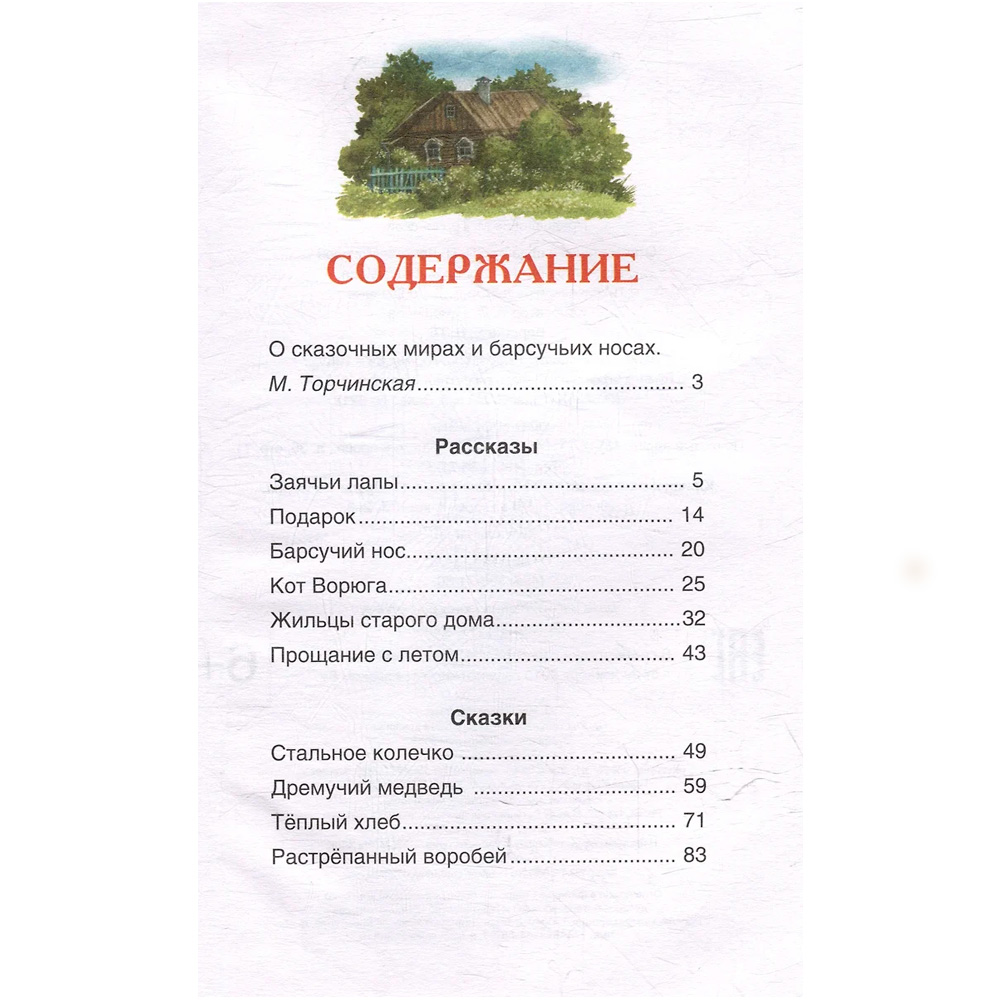 СОДЕРЖАНИЕ

О сказочных мирах и барсучьих носах.
М. Торчинская 3

Рассказы

Заячьи лапы 5
Подарок 14
Барсучий нос 20
Кот Ворюга 25
Жильцы старого дома 32
Прощание с летом 43

Сказки

Стальное колечко 49
Дремучий медведь 59
Тёплый хлеб 71
Растрёпанный воробей 83